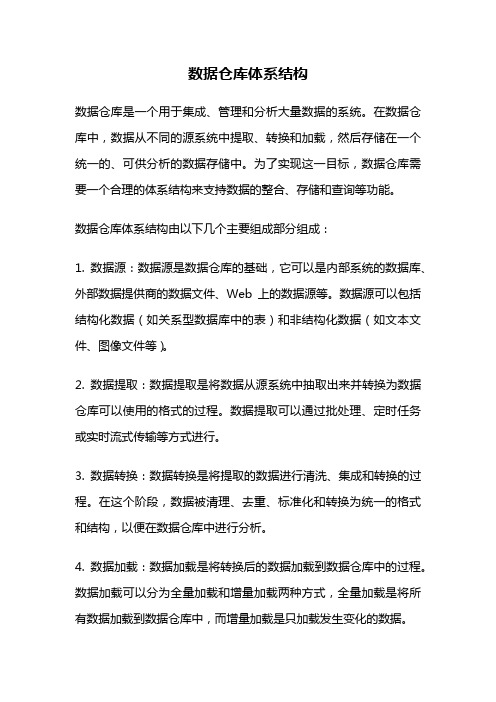 数据仓库体系结构

数据仓库是一个用于集成、管理和分析大量数据的系统。在数据仓库中，数据从不同的源系统中提取、转换和加载，然后存储在一个统一的、可供分析的数据存储中。为了实现这一目标，数据仓库需要一个合理的体系结构来支持数据的整合、存储和查询等功能。

数据仓库体系结构由以下几个主要组成部分组成：

1. 数据源：数据源是数据仓库的基础，它可以是内部系统的数据库、外部数据提供商的数据文件、Web 上的数据源等。数据源可以包括结构化数据（如关系型数据库中的表）和非结构化数据（如文本文件、图像文件等）。

2. 数据提取：数据提取是将数据从源系统中抽取出来并转换为数据仓库可以使用的格式的过程。数据提取可以通过批处理、定时任务或实时流式传输等方式进行。

3. 数据转换：数据转换是将提取的数据进行清洗、集成和转换的过程。在这个阶段，数据被清理、去重、标准化和转换为统一的格式和结构，以便在数据仓库中进行分析。

4. 数据加载：数据加载是将转换后的数据加载到数据仓库中的过程。数据加载可以分为全量加载和增量加载两种方式，全量加载是将所有数据加载到数据仓库中，而增量加载是只加载发生变化的数据。